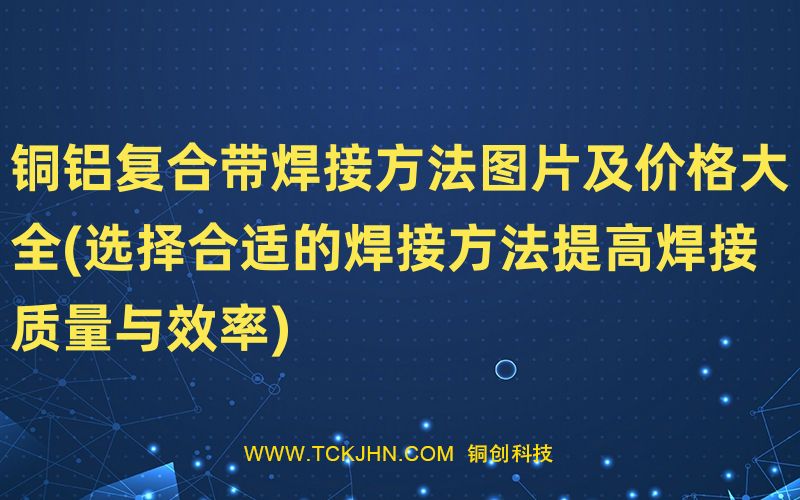 铜铝复合带焊接方法图片及价格大全(选择合适的焊接方法提高焊接质量与效率)

WWW.TCKJHN.COM 铜创科技